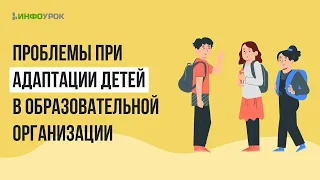 ИНФОУРОК

ПРОБЛЕМЫ ПРИ АДАПТАЦИИ ДЕТЕЙ В ОБРАЗОВАТЕЛЬНОЙ ОРГАНИЗАЦИИ